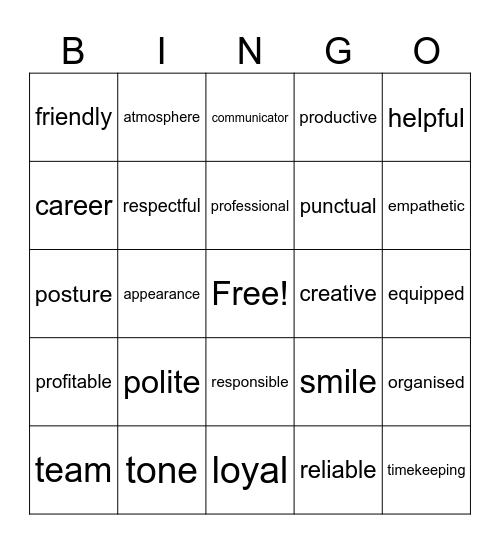 | B | I | N | G | O |
|---|---|---|---|---|
| friendly | atmosphere | communicator | productive | helpful |
| career | respectful | professional | punctual | empathetic |
| posture | appearance | Free! | creative | equipped |
| profitable | polite | responsible | smile | organised |
| team | tone | loyal | reliable | timekeeping |